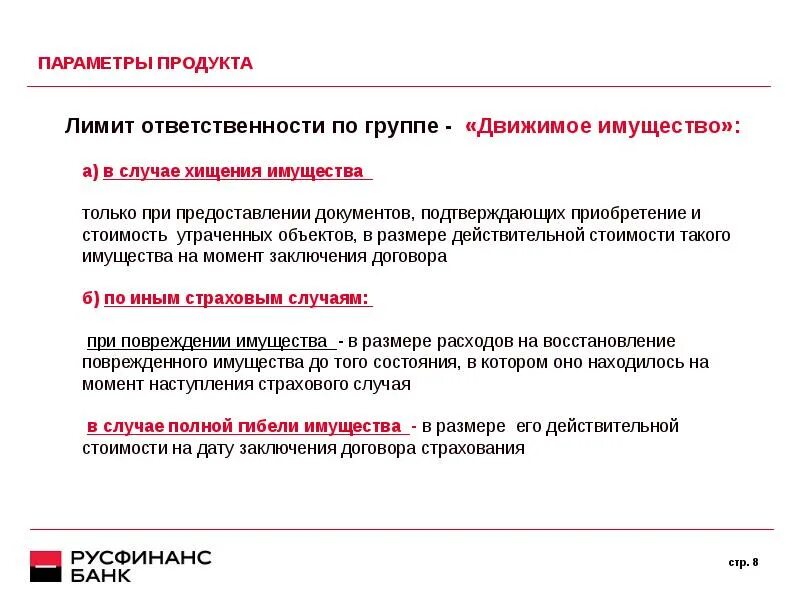 ПАРАМЕТРЫ ПРОДУКТА

Лимит ответственности по группе - «Движимое имущество»:

а) в случае хищения имущества

только при предоставлении документов, подтверждающих приобретение и стоимость утраченных объектов, в размере действительной стоимости такого имущества на момент заключения договора

б) по иным страховым случаям:

при повреждении имущества - в размере расходов на восстановление поврежденного имущества до того состояния, в котором оно находилось на момент наступления страхового случая

в случае полной гибели имущества - в размере его действительной стоимости на дату заключения договора страхования

РУСФИНАНС БАНК

стр. 8